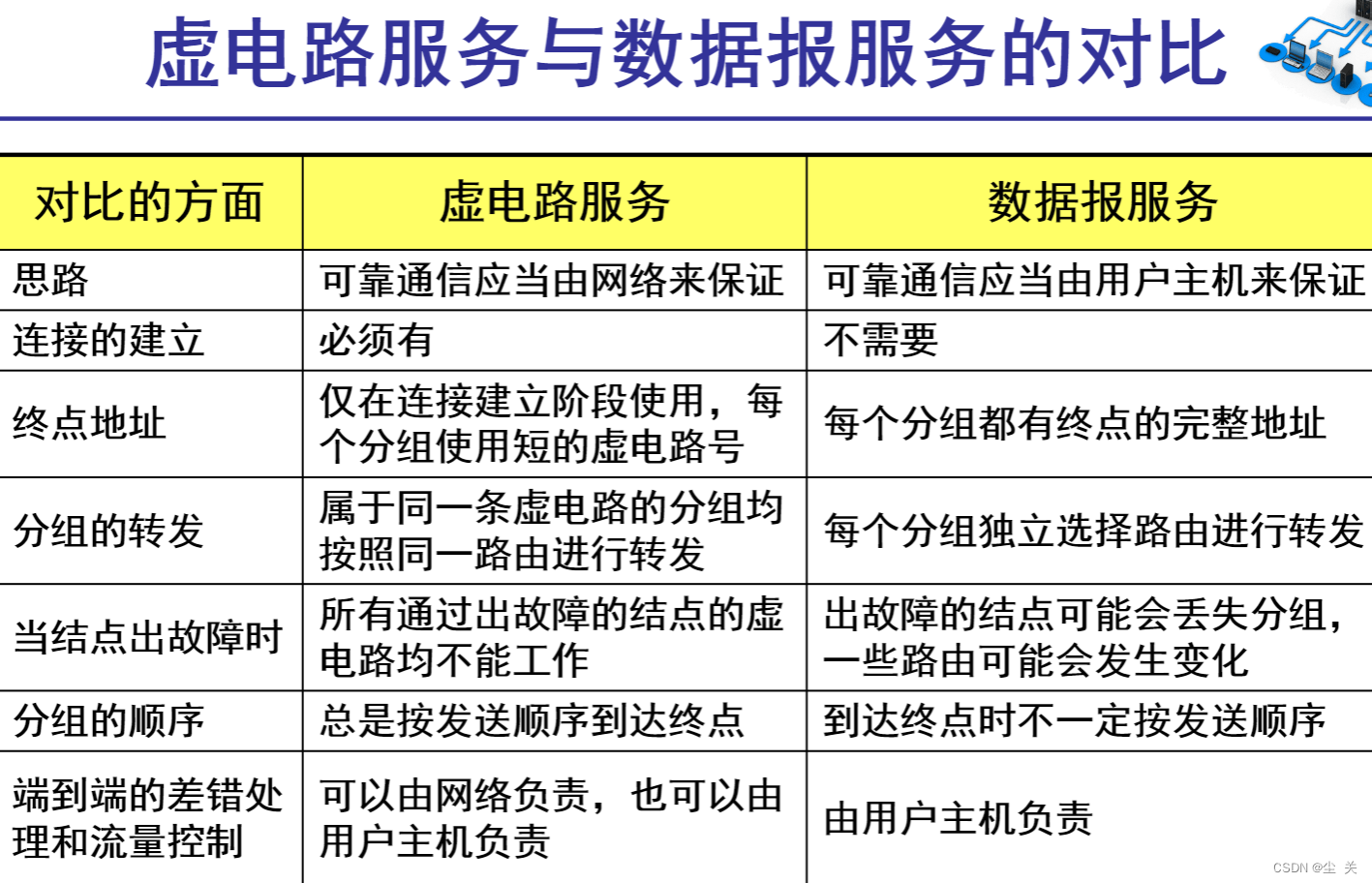 虚电路服务与数据报服务的对比

| 对比的方面 | 虚电路服务 | 数据报服务 |
|---|---|---|
| 思路 | 可靠通信应当由网络来保证 | 可靠通信应当由用户主机来保证 |
| 连接的建立 | 必须有 | 不需要 |
| 终点地址 | 仅在连接建立阶段使用，每个分组使用短的虚电路号 | 每个分组都有终点的完整地址 |
| 分组的转发 | 属于同一条虚电路的分组均按照同一路由进行转发 | 每个分组独立选择路由进行转发 |
| 当结点出故障时 | 所有通过出故障的结点的虚电路均不能工作 | 出故障的结点可能会丢失分组，一些路由可能会发生变化 |
| 分组的顺序 | 总是按发送顺序到达终点 | 到达终点时不一定按发送顺序 |
| 端到端的差错处理和流量控制 | 可以由网络负责，也可以由用户主机负责 | 由用户主机负责 |

CSDN @尘 关